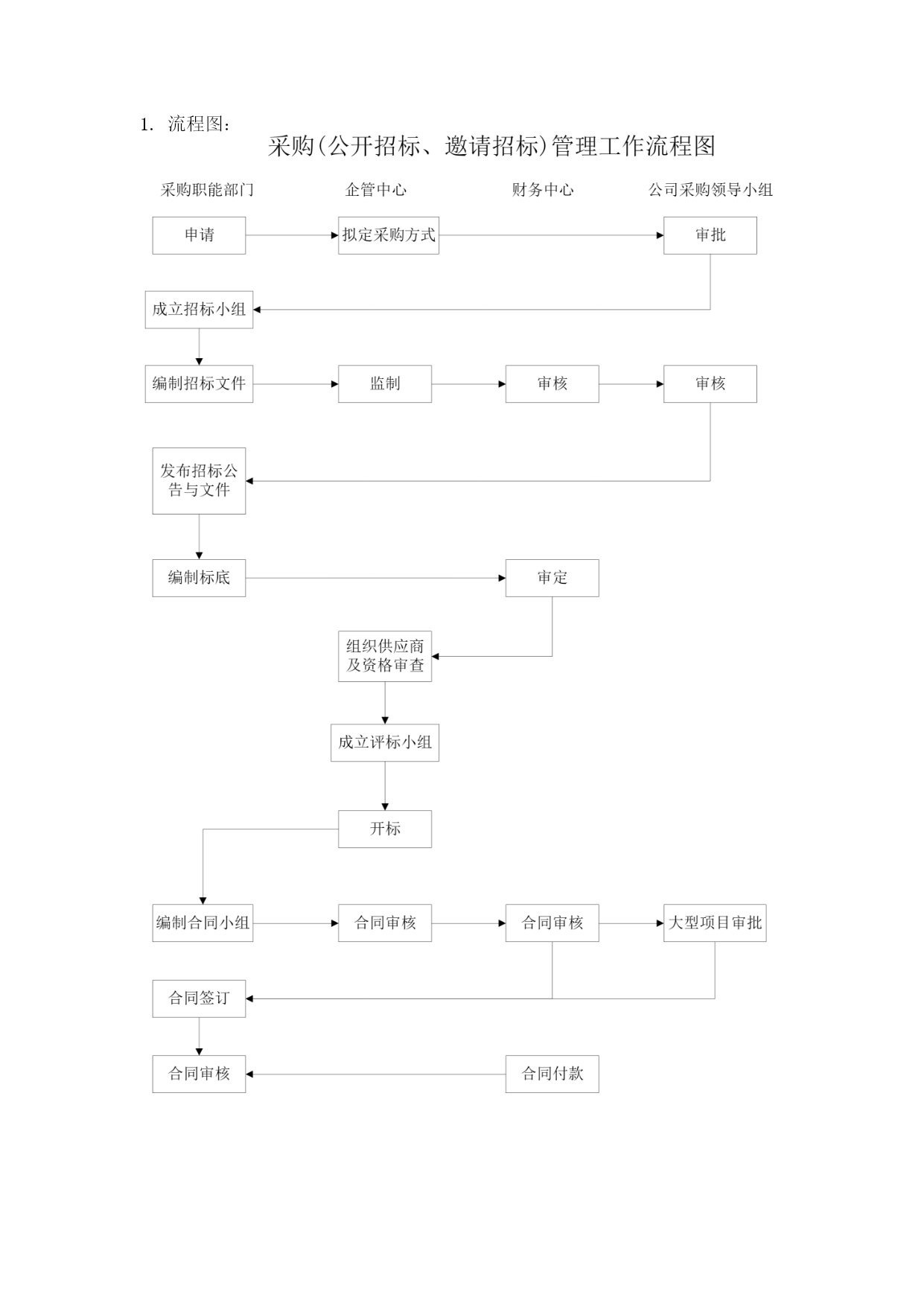 1. 流程图：

采购(公开招标、邀请招标)管理工作流程图

采购职能部门

企管中心

财务中心

公司采购领导小组

申请

拟定采购方式

审批

成立招标小组

编制招标文件

监制

审核

审核

发布招标公告与文件

编制标底

审定

组织供应商及资格审查

成立评标小组

开标

编制合同小组

合同审核

合同审核

大型项目审批

合同签订

合同审核

合同付款